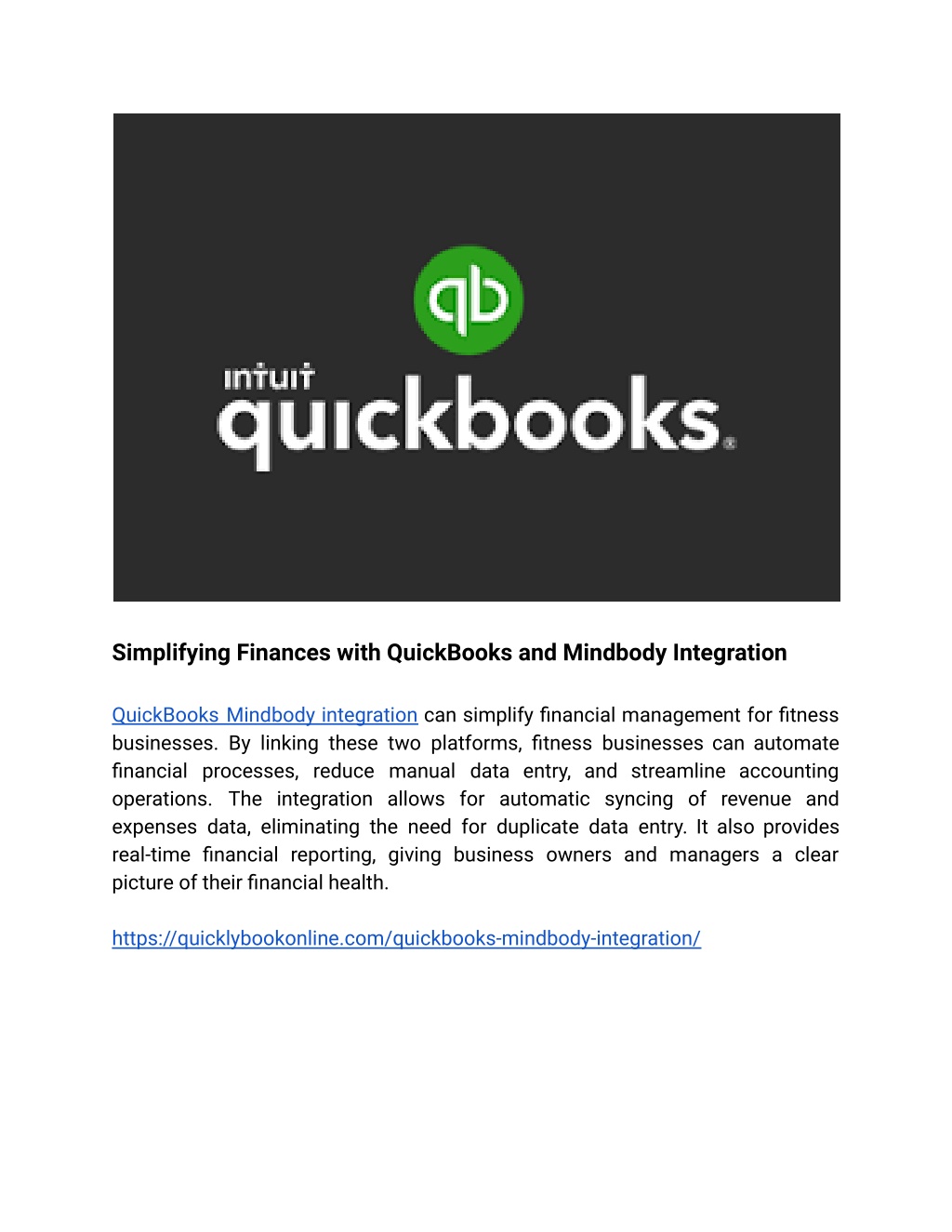 qb

intuit quickbooks.

Simplifying Finances with QuickBooks and Mindbody Integration

QuickBooks Mindbody integration can simplify financial management for fitness businesses. By linking these two platforms, fitness businesses can automate financial processes, reduce manual data entry, and streamline accounting operations. The integration allows for automatic syncing of revenue and expenses data, eliminating the need for duplicate data entry. It also provides real-time financial reporting, giving business owners and managers a clear picture of their financial health.

https://quicklybookonline.com/quickbooks-mindbody-integration/